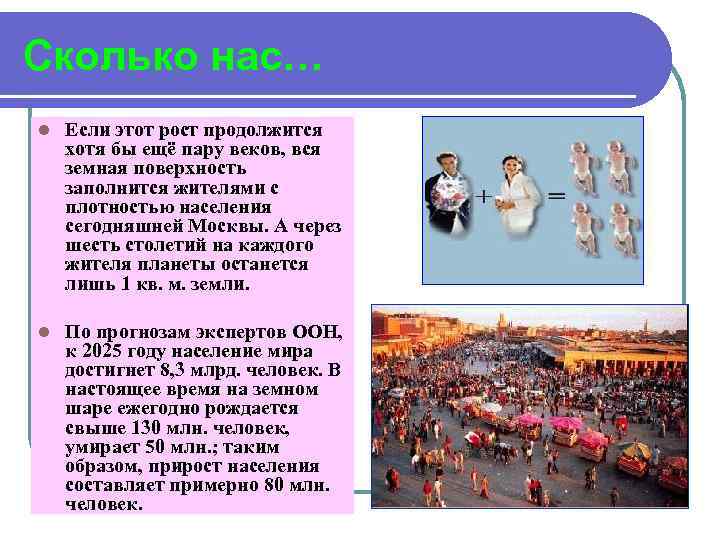 Сколько нас…

Если этот рост продолжится хотя бы ещё пару веков, вся земная поверхность заполнится жителями с плотностью населения сегодняшней Москвы. А через шесть столетий на каждого жителя планеты останется лишь 1 кв. м. земли.

По прогнозам экспертов ООН, к 2025 году население мира достигнет 8,3 млрд. человек. В настоящее время на земном шаре ежегодно рождается свыше 130 млн. человек, умирает 50 млн.; таким образом, прирост населения составляет примерно 80 млн. человек.

+ =